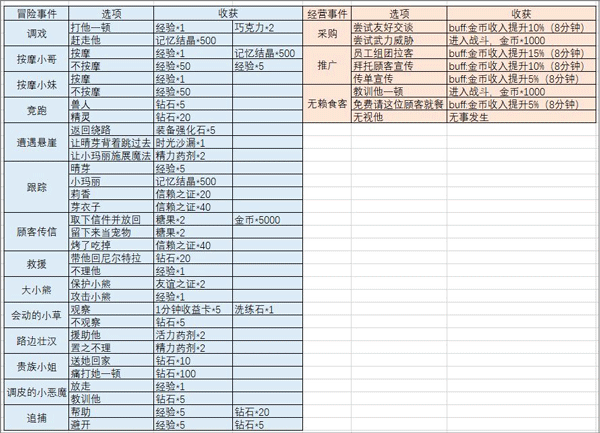 | 冒险事件 | 选项 | 收获 | |
|---|---|---|---|
| 调戏 | 打他一顿 | 经验*1 | 巧克力*2 |
| | 赶走他 | 记忆结晶*500 | |
| 按摩小哥 | 按摩 | 经验*1 | 记忆结晶*500 |
| | 不按摩 | 经验*50 | 经验*5 |
| 按摩小妹 | 按摩 | 经验*1 | |
| | 不按摩 | 经验*50 | |
| 竞跑 | 兽人 | 钻石*5 | |
| | 精灵 | 钻石*20 | |
| 遭遇悬崖 | 返回绕路 | 装备强化石*5 | |
| | 让晴芽背着跳过去 | 时光沙漏*1 | |
| | 让小玛丽施展魔法 | 精力药剂*2 | |
| 跟踪 | 晴芽 | 经验*5 | |
| | 小玛丽 | 记忆结晶*500 | |
| | 莉香 | 信赖之证*20 | |
| | 芽衣子 | 信赖之证*40 | |
| 顾客传信 | 取下信件并放回 | 糖果*2 | 金币*5000 |
| | 留下来当宠物 | 糖果*2 | |
| | 烤了吃掉 | 信赖之证*40 | |
| 救援 | 带他回尼尔特拉 | 钻石*20 | |
| | 不理他 | 经验*1 | |
| 大小熊 | 保护小熊 | 友谊之证*2 | |
| | 攻击小熊 | 经验*1 | |
| 会动的小草 | 观察 | 1分钟收益卡*5 | 洗练石*1 |
| | 不观察 | 钻石*5 | |
| 路边壮汉 | 援助他 | 活力药剂*2 | |
| | 置之不理 | 精力药剂*2 | |
| 贵族小姐 | 送她回家 | 钻石*10 | |
| | 痛打她一顿 | 钻石*100 | |
| 调皮的小恶魔 | 放走 | 经验*1 | |
| | 教训他 | 钻石*5 | |
| 追捕 | 帮助 | 经验*5 | 钻石*20 |
| | 避开 | 经验*5 | 钻石*5 |

| 经营事件 | 选项 | 收获 |
|---|---|---|
| 采购 | 尝试友好交谈 | buff:金币收入提升10%（8分钟） |
| | 尝试武力威胁 | 进入战斗，金币*1000 |
| 推广 | 员工组团拉客 | buff:金币收入提升15%（8分钟） |
| | 拜托顾客宣传 | buff:金币收入提升10%（8分钟） |
| | 传单宣传 | buff:金币收入提升5%（8分钟） |
| 无赖食客 | 教训他一顿 | 进入战斗，金币*1000 |
| | 免费请这位顾客就餐 | buff:金币收入提升5%（8分钟） |
| | 无视他 | 无事发生 |